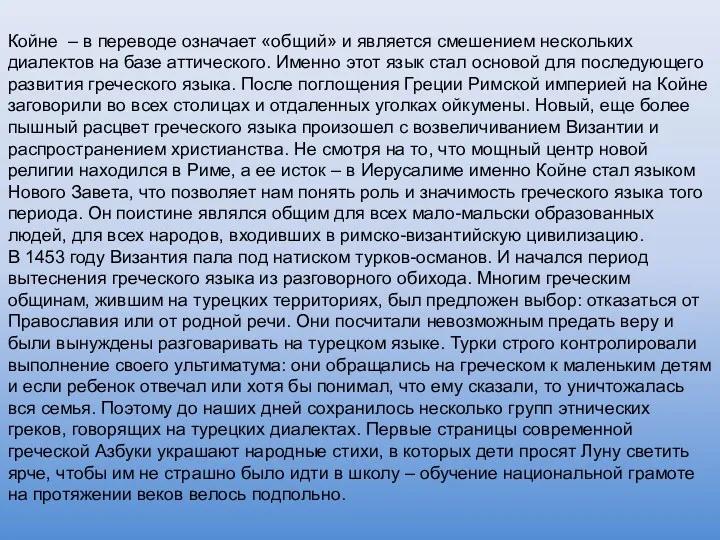 Койне – в переводе означает «общий» и является смешением нескольких диалектов на базе аттического. Именно этот язык стал основой для последующего развития греческого языка. После поглощения Греции Римской империей на Койне заговорили во всех столицах и отдаленных уголках ойкумены. Новый, еще более пышный расцвет греческого языка произошел с возвеличиванием Византии и распространением христианства. Не смотря на то, что мощный центр новой религии находился в Риме, а ее исток – в Иерусалиме именно Койне стал языком Нового Завета, что позволяет нам понять роль и значимость греческого языка того периода. Он поистине являлся общим для всех мало-мальски образованных людей, для всех народов, входивших в римско-византийскую цивилизацию.
В 1453 году Византия пала под натиском турков-османов. И начался период вытеснения греческого языка из разговорного обихода. Многим греческим общинам, жившим на турецких территориях, был предложен выбор: отказаться от Православия или от родной речи. Они посчитали невозможным предать веру и были вынуждены разговаривать на турецком языке. Турки строго контролировали выполнение своего ультиматума: они обращались на греческом к маленьким детям и если ребенок отвечал или хотя бы понимал, что ему сказали, то уничтожалась вся семья. Поэтому до наших дней сохранилось несколько групп этнических греков, говорящих на турецких диалектах. Первые страницы современной греческой Азбуки украшают народные стихи, в которых дети просят Луну светить ярче, чтобы им не страшно было идти в школу – обучение национальной грамоте на протяжении веков велось подпольно.